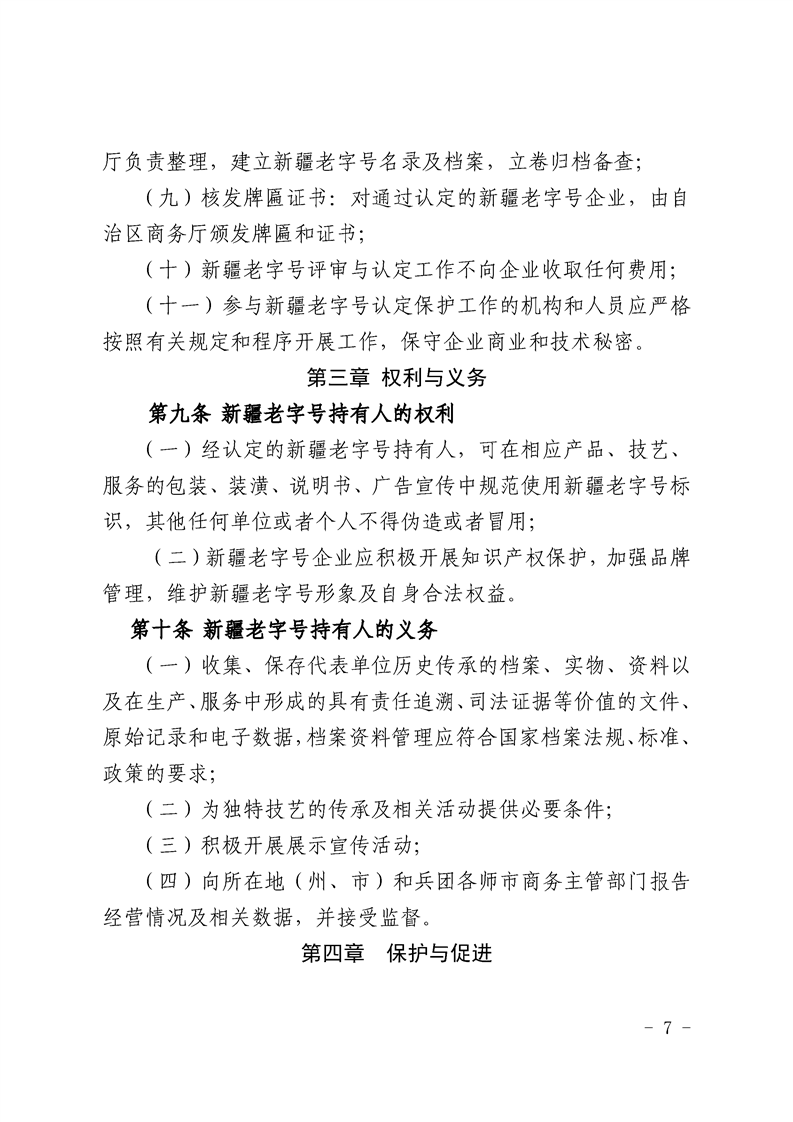 厅负责整理，建立新疆老字号名录及档案，立卷归档备查；

（九）核发牌匾证书：对通过认定的新疆老字号企业，由自治区商务厅颁发牌匾和证书；

（十）新疆老字号评审与认定工作不向企业收取任何费用；

（十一）参与新疆老字号认定保护工作的机构和人员应严格按照有关规定和程序开展工作，保守企业商业和技术秘密。

第三章 权利与义务

第九条 新疆老字号持有人的权利

（一）经认定的新疆老字号持有人，可在相应产品、技艺、服务的包装、装潢、说明书、广告宣传中规范使用新疆老字号标识，其他任何单位或者个人不得伪造或者冒用；

（二）新疆老字号企业应积极开展知识产权保护，加强品牌管理，维护新疆老字号形象及自身合法权益。

第十条 新疆老字号持有人的义务

（一）收集、保存代表单位历史传承的档案、实物、资料以及在生产、服务中形成的具有责任追溯、司法证据等价值的文件、原始记录和电子数据，档案资料管理应符合国家档案法规、标准、政策的要求；

（二）为独特技艺的传承及相关活动提供必要条件；

（三）积极开展展示宣传活动；

（四）向所在地（州、市）和兵团各师市商务主管部门报告经营情况及相关数据，并接受监督。

第四章 保护与促进

- 7 -